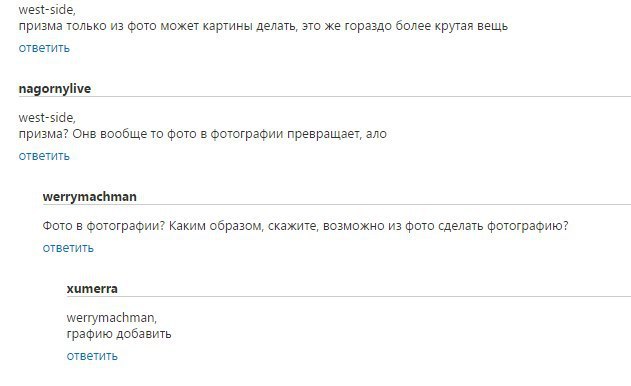 west-side,
призма только из фото может картины делать, это же гораздо более крутая вещь
ответить

nagornylive

west-side,
призма? Онв вообще то фото в фотографии превращает, ало
ответить

werrymachman

Фото в фотографии? Каким образом, скажите, возможно из фото сделать фотографию?
ответить

xumerra

werrymachman,
графию добавить
ответить